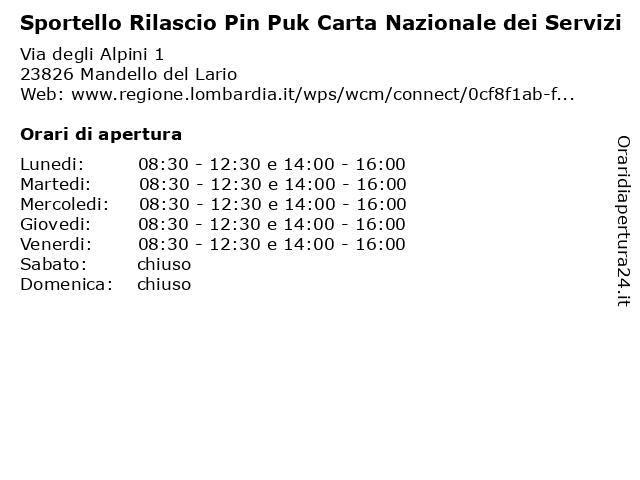 Sportello Rilascio Pin Puk Carta Nazionale dei Servizi

Via degli Alpini 1
23826 Mandello del Lario
Web: www.regione.lombardia.it/wps/wcm/connect/0cf8f1ab-f...

Orari di apertura

| | |
|---|---|
| Lunedi: | 08:30 - 12:30 e 14:00 - 16:00 |
| Martedi: | 08:30 - 12:30 e 14:00 - 16:00 |
| Mercoledi: | 08:30 - 12:30 e 14:00 - 16:00 |
| Giovedi: | 08:30 - 12:30 e 14:00 - 16:00 |
| Venerdi: | 08:30 - 12:30 e 14:00 - 16:00 |
| Sabato: | chiuso |
| Domenica: | chiuso |

Oraridiapertura24.it